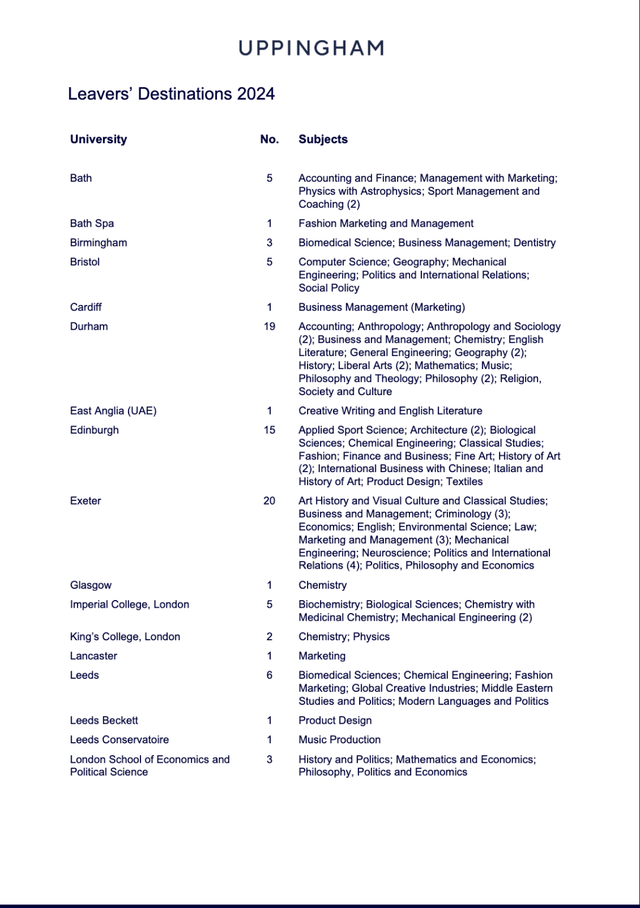 UPPINGHAM

Leavers' Destinations 2024

| University | No. | Subjects |
|---|---|---|
| Bath | 5 | Accounting and Finance; Management with Marketing; Physics with Astrophysics; Sport Management and Coaching (2) |
| Bath Spa | 1 | Fashion Marketing and Management |
| Birmingham | 3 | Biomedical Science; Business Management; Dentistry |
| Bristol | 5 | Computer Science; Geography; Mechanical Engineering; Politics and International Relations; Social Policy |
| Cardiff | 1 | Business Management (Marketing) |
| Durham | 19 | Accounting; Anthropology; Anthropology and Sociology (2); Business and Management; Chemistry; English Literature; General Engineering; Geography (2); History; Liberal Arts (2); Mathematics; Music; Philosophy and Theology; Philosophy (2); Religion, Society and Culture |
| East Anglia (UAE) | 1 | Creative Writing and English Literature |
| Edinburgh | 15 | Applied Sport Science; Architecture (2); Biological Sciences; Chemical Engineering; Classical Studies; Fashion; Finance and Business; Fine Art; History of Art (2); International Business with Chinese; Italian and History of Art; Product Design; Textiles |
| Exeter | 20 | Art History and Visual Culture and Classical Studies; Business and Management; Criminology (3); Economics; English; Environmental Science; Law; Marketing and Management (3); Mechanical Engineering; Neuroscience; Politics and International Relations (4); Politics, Philosophy and Economics |
| Glasgow | 1 | Chemistry |
| Imperial College, London | 5 | Biochemistry; Biological Sciences; Chemistry with Medicinal Chemistry; Mechanical Engineering (2) |
| King's College, London | 2 | Chemistry; Physics |
| Lancaster | 1 | Marketing |
| Leeds | 6 | Biomedical Sciences; Chemical Engineering; Fashion Marketing; Global Creative Industries; Middle Eastern Studies and Politics; Modern Languages and Politics |
| Leeds Beckett | 1 | Product Design |
| Leeds Conservatoire | 1 | Music Production |
| London School of Economics and Political Science | 3 | History and Politics; Mathematics and Economics; Philosophy, Politics and Economics |